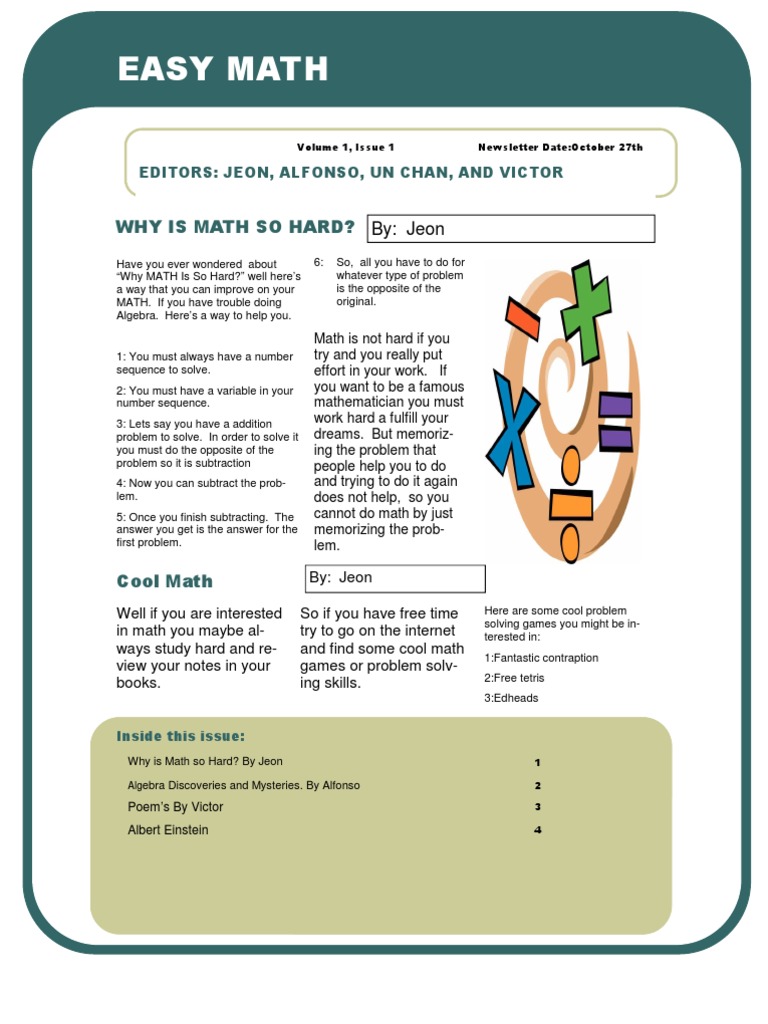 EASY MATH

Volume 1, Issue 1

Newsletter Date:October 27th

EDITORS: JEON, ALFONSO, UN CHAN, AND VICTOR

WHY IS MATH SO HARD?

By: Jeon

Have you ever wondered about "Why MATH Is So Hard?" well here's a way that you can improve on your MATH. If you have trouble doing Algebra. Here's a way to help you.

1: You must always have a number sequence to solve.

2: You must have a variable in your number sequence.

3: Lets say you have a addition problem to solve. In order to solve it you must do the opposite of the problem so it is subtraction

4: Now you can subtract the problem.

5: Once you finish subtracting. The answer you get is the answer for the first problem.

6: So, all you have to do for whatever type of problem is the opposite of the original.

Math is not hard if you try and you really put effort in your work. If you want to be a famous mathematician you must work hard a fulfill your dreams. But memorizing the problem that people help you to do and trying to do it again does not help, so you cannot do math by just memorizing the problem.

Cool Math

By: Jeon

Well if you are interested in math you maybe always study hard and review your notes in your books.

So if you have free time try to go on the internet and find some cool math games or problem solving skills.

Here are some cool problem solving games you might be interested in:

1:Fantastic contraption

2:Free tetris

3:Edheads

Inside this issue:

| | |
|---|---|
| Why is Math so Hard? By Jeon | 1 |
| Algebra Discoveries and Mysteries. By Alfonso | 2 |
| Poem's By Victor | 3 |
| Albert Einstein | 4 |